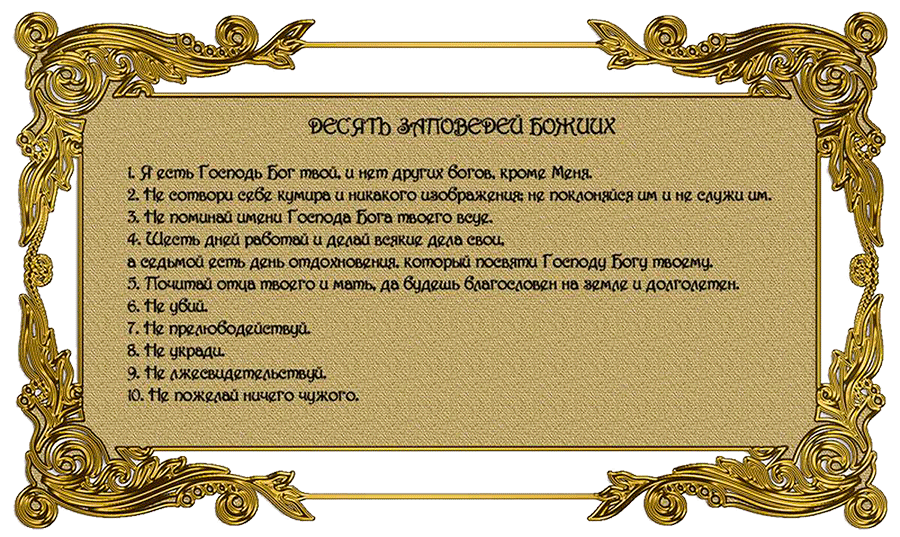 ДЕСЯТЬ ЗАПОВЕДЕЙ БОЖИИХ

1. Я есть Господь Бог твой, и нет других богов, кроме Меня.
2. Не сотвори себе кумира и никакого изображения; не поклоняйся им и не служи им.
3. Не поминай имени Господа Бога твоего всуе.
4. Шесть дней работай и делай всякие дела свои,
а седьмой есть день отдохновения, который посвяти Господу Богу твоему.
5. Почитай отца твоего и мать, да будешь благословен на земле и долголетен.
6. Не убий.
7. Не прелюбодействуй.
8. Не укради.
9. Не лжесвидетельствуй.
10. Не пожелай ничего чужого.